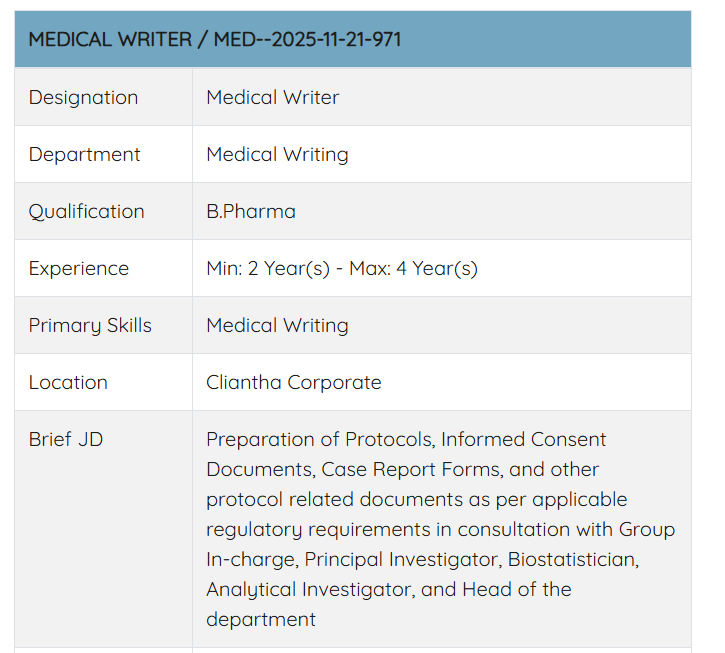 | MEDICAL WRITER / MED--2025-11-21-971 | |
|---|---|
| Designation | Medical Writer |
| Department | Medical Writing |
| Qualification | B.Pharma |
| Experience | Min: 2 Year(s) - Max: 4 Year(s) |
| Primary Skills | Medical Writing |
| Location | Cliantha Corporate |
| Brief JD | Preparation of Protocols, Informed Consent Documents, Case Report Forms, and other protocol related documents as per applicable regulatory requirements in consultation with Group In-charge, Principal Investigator, Biostatistician, Analytical Investigator, and Head of the department |